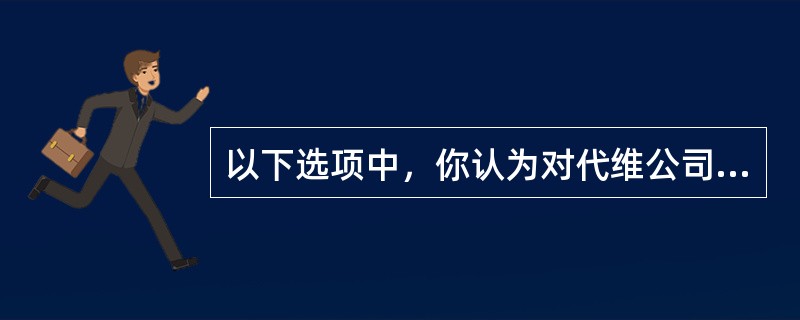 以下选项中，你认为对代维公司...